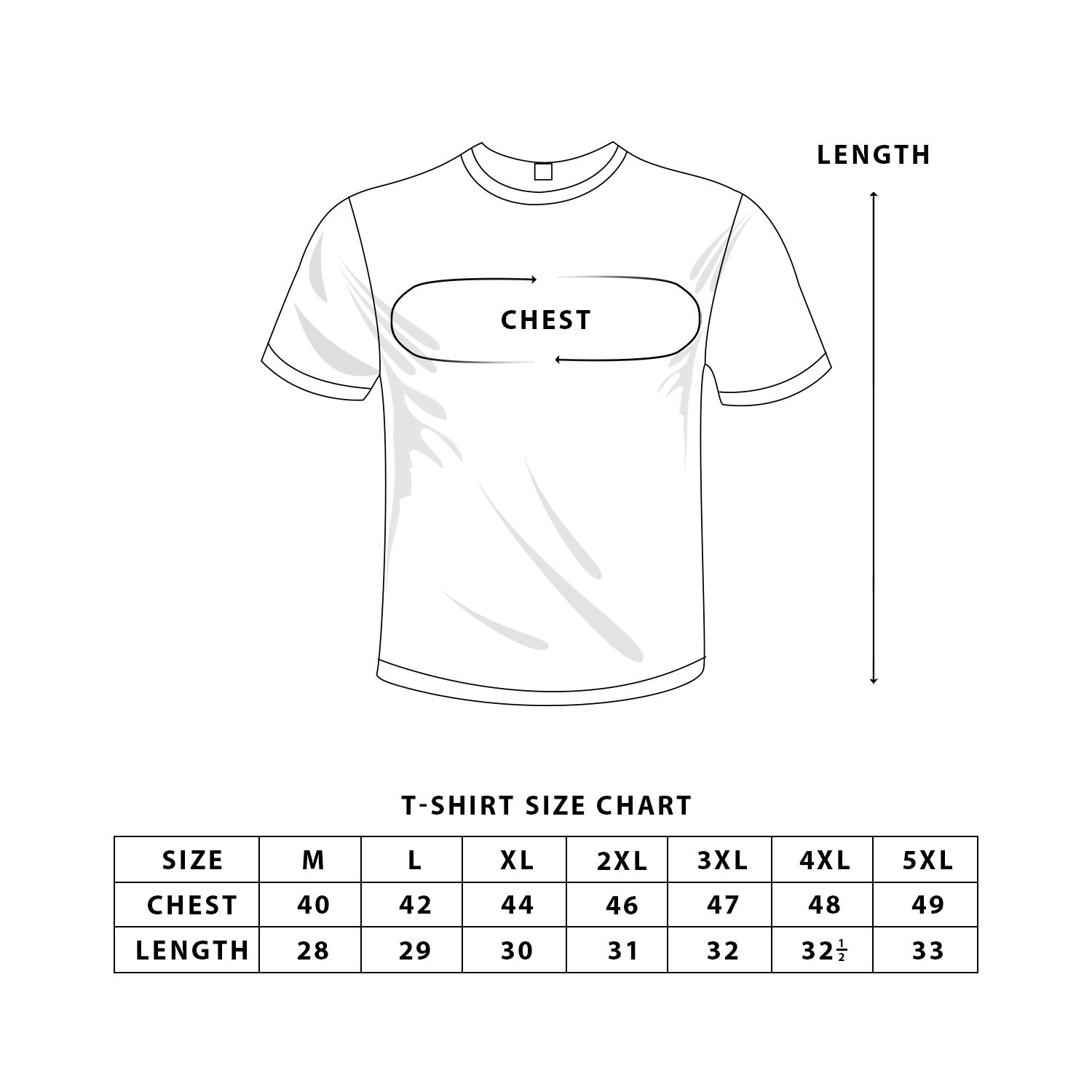 LENGTH

CHEST

T-SHIRT SIZE CHART

| SIZE | M | L | XL | 2XL | 3XL | 4XL | 5XL |
|---|---|---|---|---|---|---|---|
| CHEST | 40 | 42 | 44 | 46 | 47 | 48 | 49 |
| LENGTH | 28 | 29 | 30 | 31 | 32 | $32\frac{1}{2}$ | 33 |